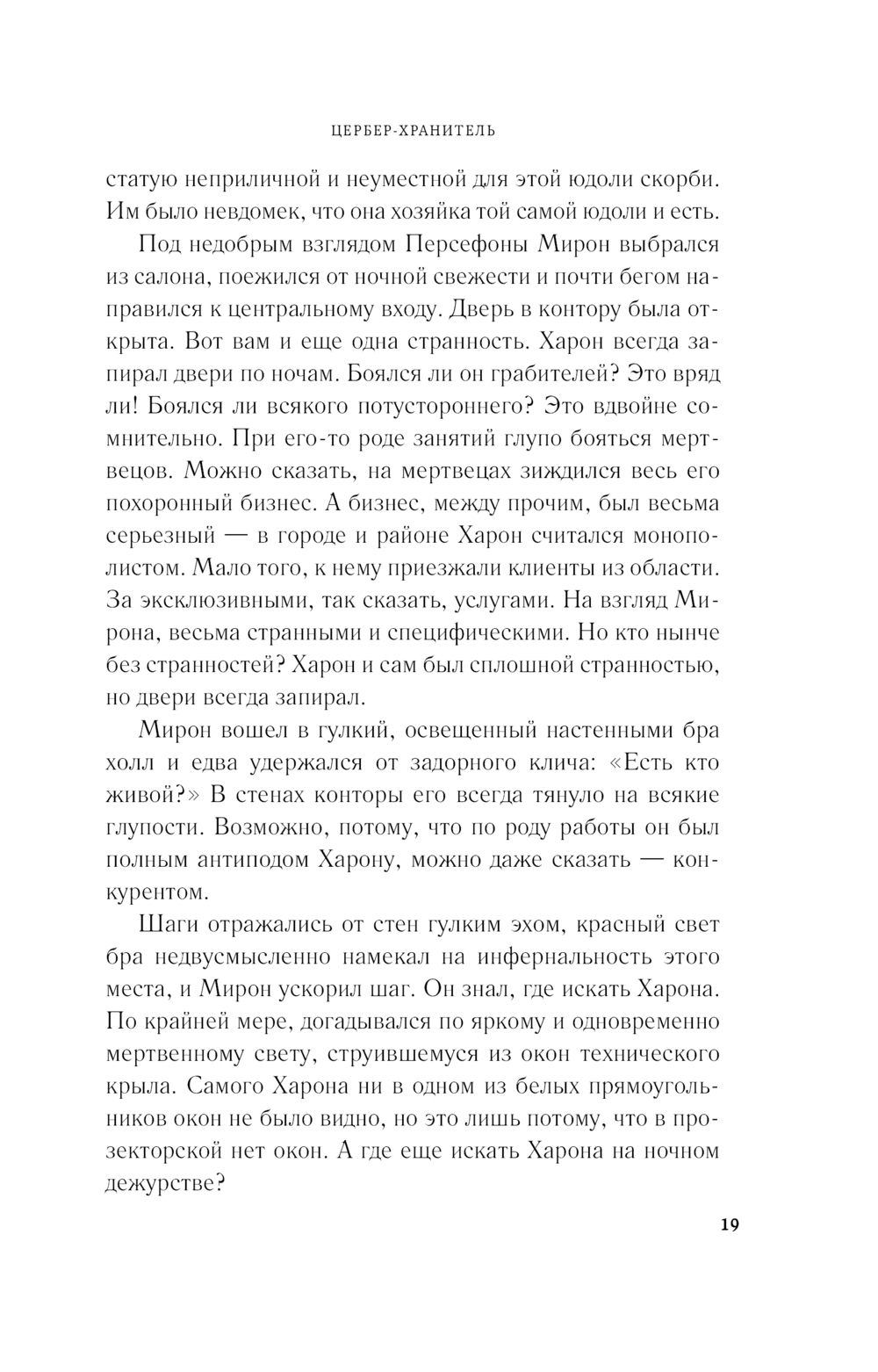 ЦЕРБЕР-ХРАНИТЕЛЬ

статую неприличной и неуместной для этой юдоли скорби. Им было невдомек, что она хозяйка той самой юдоли и есть.

Под недобрым взглядом Персефоны Мирон выбрался из салона, поежился от ночной свежести и почти бегом направился к центральному входу. Дверь в контору была открыта. Вот вам и еще одна странность. Харон всегда запирал двери по ночам. Боялся ли он грабителей? Это вряд ли! Боялся ли всякого потустороннего? Это вдвойне сомнительно. При его-то роде занятий глупо бояться мертвецов. Можно сказать, на мертвецах зиждился весь его похоронный бизнес. А бизнес, между прочим, был весьма серьезный — в городе и районе Харон считался монополистом. Мало того, к нему приезжали клиенты из области. За эксклюзивными, так сказать, услугами. На взгляд Мирона, весьма странными и специфическими. Но кто нынче без странностей? Харон и сам был сплошной странностью, но двери всегда запирал.

Мирон вошел в гулкий, освещенный настенными бра холл и едва удержался от задорного клича: «Есть кто живой?» В стенах конторы его всегда тянуло на всякие глупости. Возможно, потому, что по роду работы он был полным антиподом Харону, можно даже сказать — конкурентом.

Шаги отражались от стен гулким эхом, красный свет бра недвусмысленно намекал на инфернальность этого места, и Мирон ускорил шаг. Он знал, где искать Харона. По крайней мере, догадывался по яркому и одновременно мертвенному свету, струившемуся из окон технического крыла. Самого Харона ни в одном из белых прямоугольников окон не было видно, но это лишь потому, что в прозекторской нет окон. А где еще искать Харона на ночном дежурстве?

19